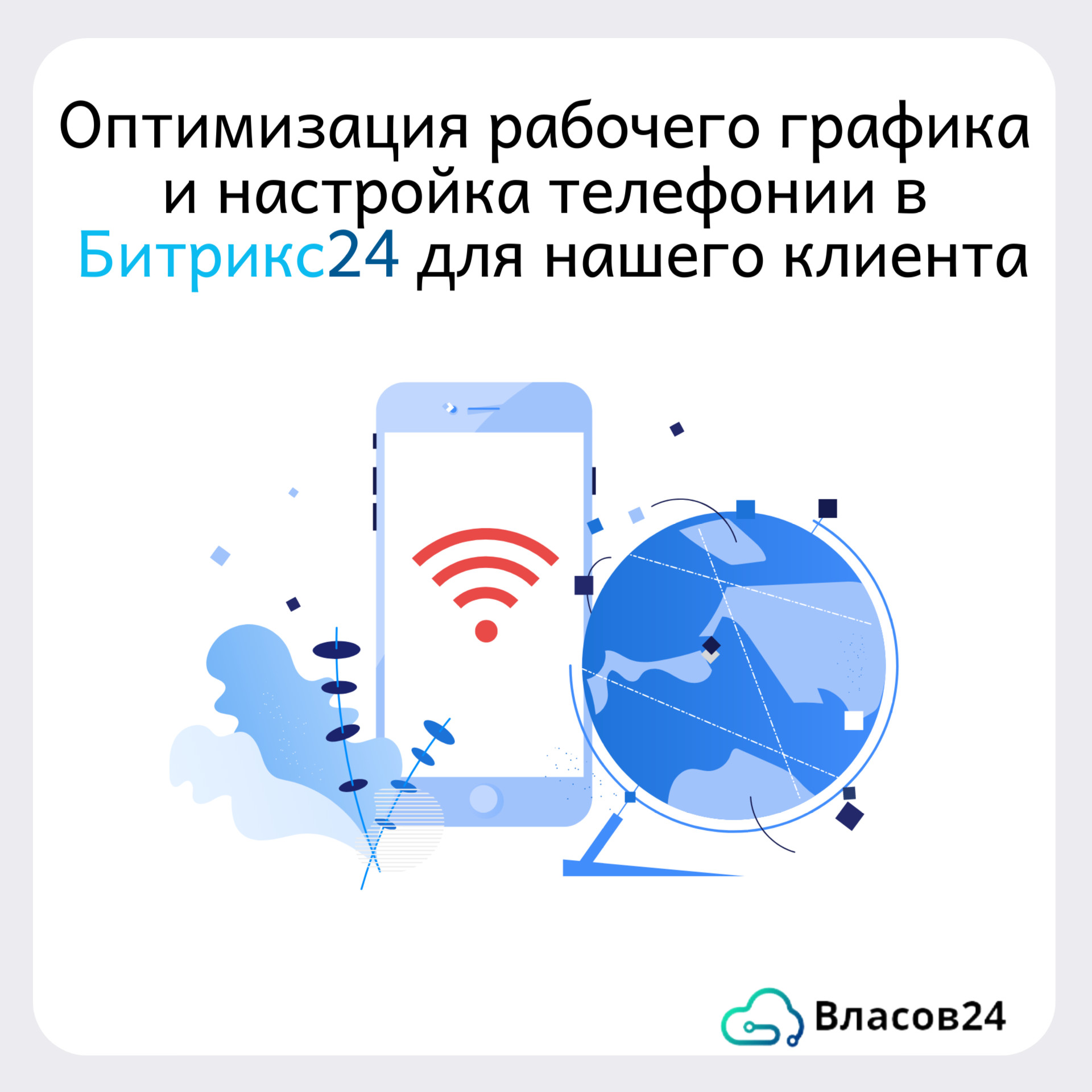 Оптимизация рабочего графика и настройка телефонии в Битрикс24 для нашего клиента

Власов24